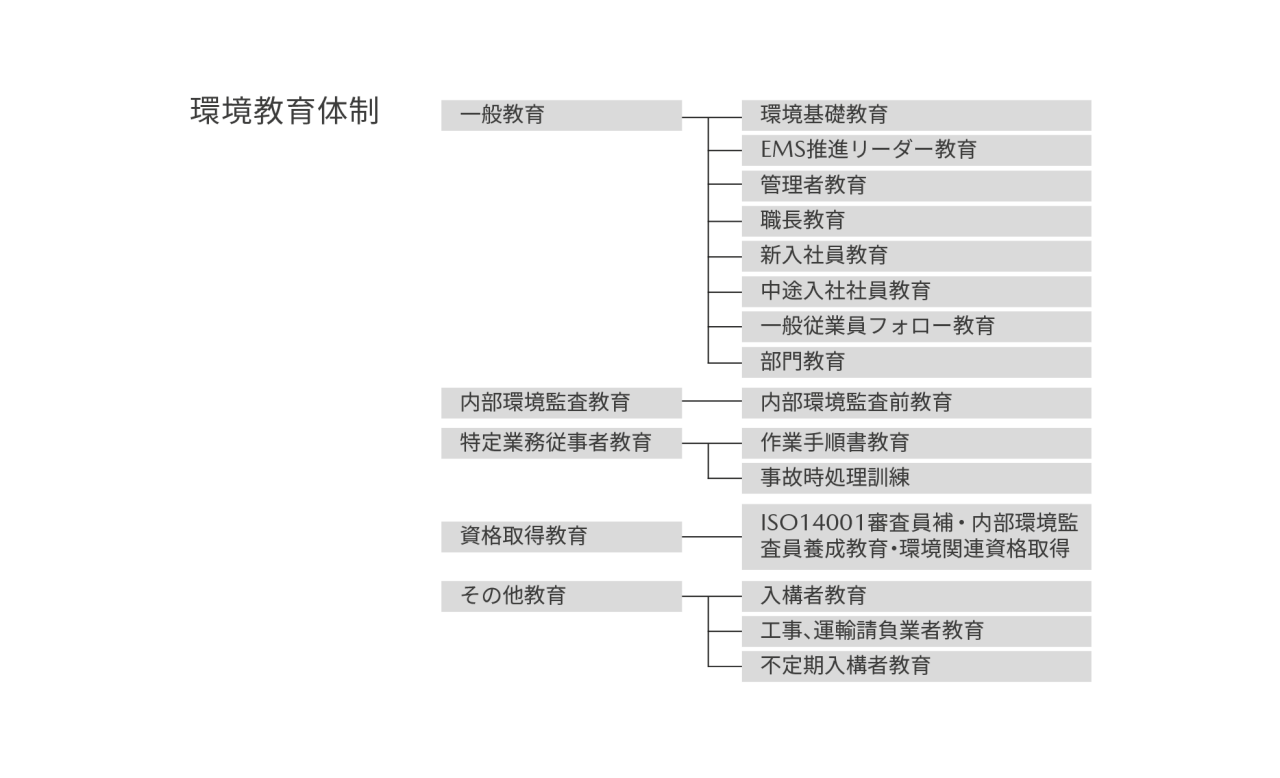 環境教育体制

一般教育
環境基礎教育
EMS推進リーダー教育
管理者教育
職長教育
新入社員教育
中途入社社員教育
一般従業員フォロー教育
部門教育

内部環境監査教育
内部環境監査前教育

特定業務従事者教育
作業手順書教育
事故時処理訓練

資格取得教育
ISO14001審査員補・内部環境監査員養成教育・環境関連資格取得

その他教育
入構者教育
工事、運輸請負業者教育
不定期入構者教育